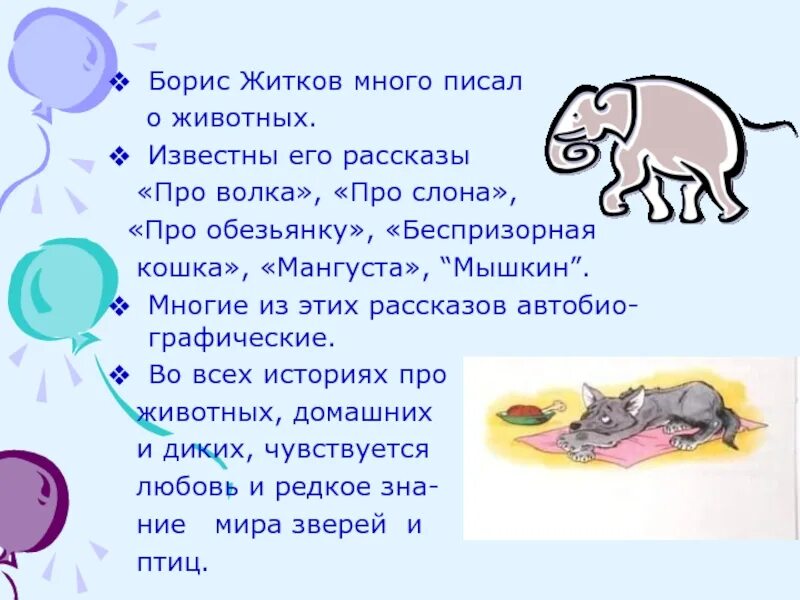 ❖ Борис Житков много писал о животных.

❖ Известны его рассказы «Про волка», «Про слона», «Про обезьянку», «Беспризорная кошка», «Мангуста», “Мышкин”.

❖ Многие из этих рассказов автобиографические.

❖ Во всех историях про животных, домашних и диких, чувствуется любовь и редкое знание мира зверей и птиц.